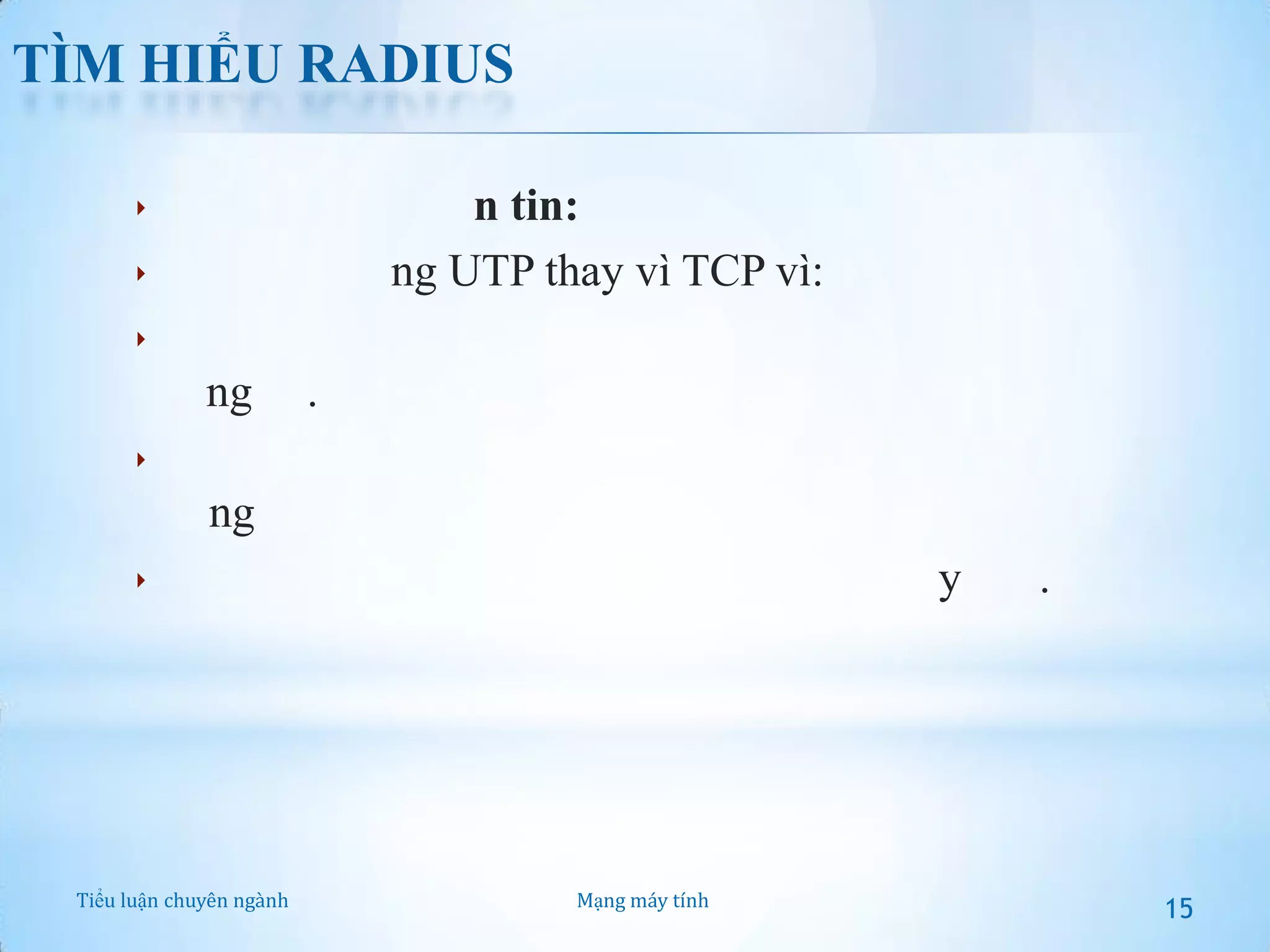 TÌM HIỂU RADIUS

n tin:

ng UTP thay vì TCP vì:

ng .

ng

y .

Tiểu luận chuyên ngành

Mạng máy tính

15